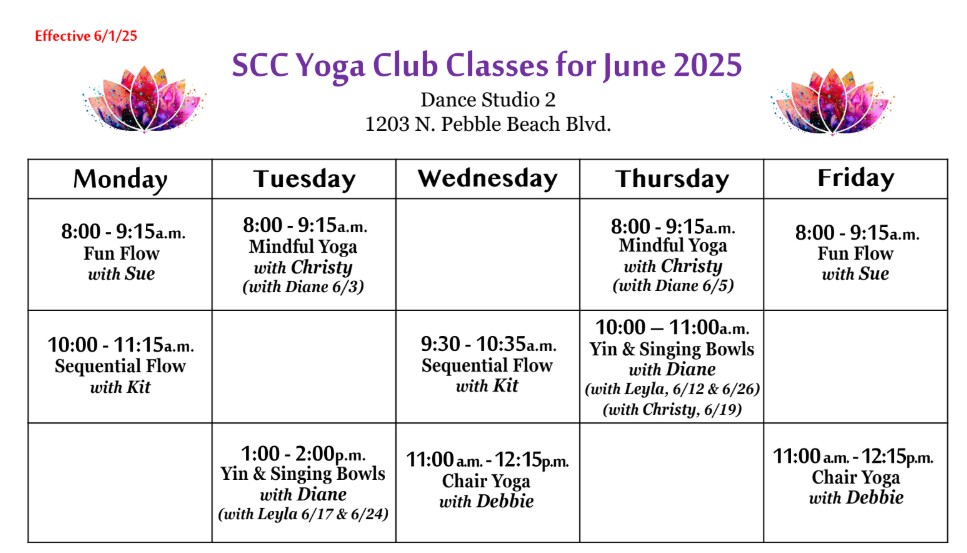 Effective 6/1/25

SCC Yoga Club Classes for June 2025

Dance Studio 2
1203 N. Pebble Beach Blvd.

| Monday | Tuesday | Wednesday | Thursday | Friday |
|---|---|---|---|---|
| 8:00 - 9:15a.m. Fun Flow with Sue | 8:00 - 9:15a.m. Mindful Yoga with Christy (with Diane 6/3) | | 8:00 - 9:15a.m. Mindful Yoga with Christy (with Diane 6/5) | 8:00 - 9:15a.m. Fun Flow with Sue |
| 10:00 - 11:15a.m. Sequential Flow with Kit | | 9:30 - 10:35a.m. Sequential Flow with Kit | 10:00 – 11:00a.m. Yin & Singing Bowls with Diane (with Leyla, 6/12 & 6/26) (with Christy, 6/19) | |
| | 1:00 - 2:00p.m. Yin & Singing Bowls with Diane (with Leyla 6/17 & 6/24) | 11:00 a.m. - 12:15p.m. Chair Yoga with Debbie | | 11:00 a.m. - 12:15p.m. Chair Yoga with Debbie |